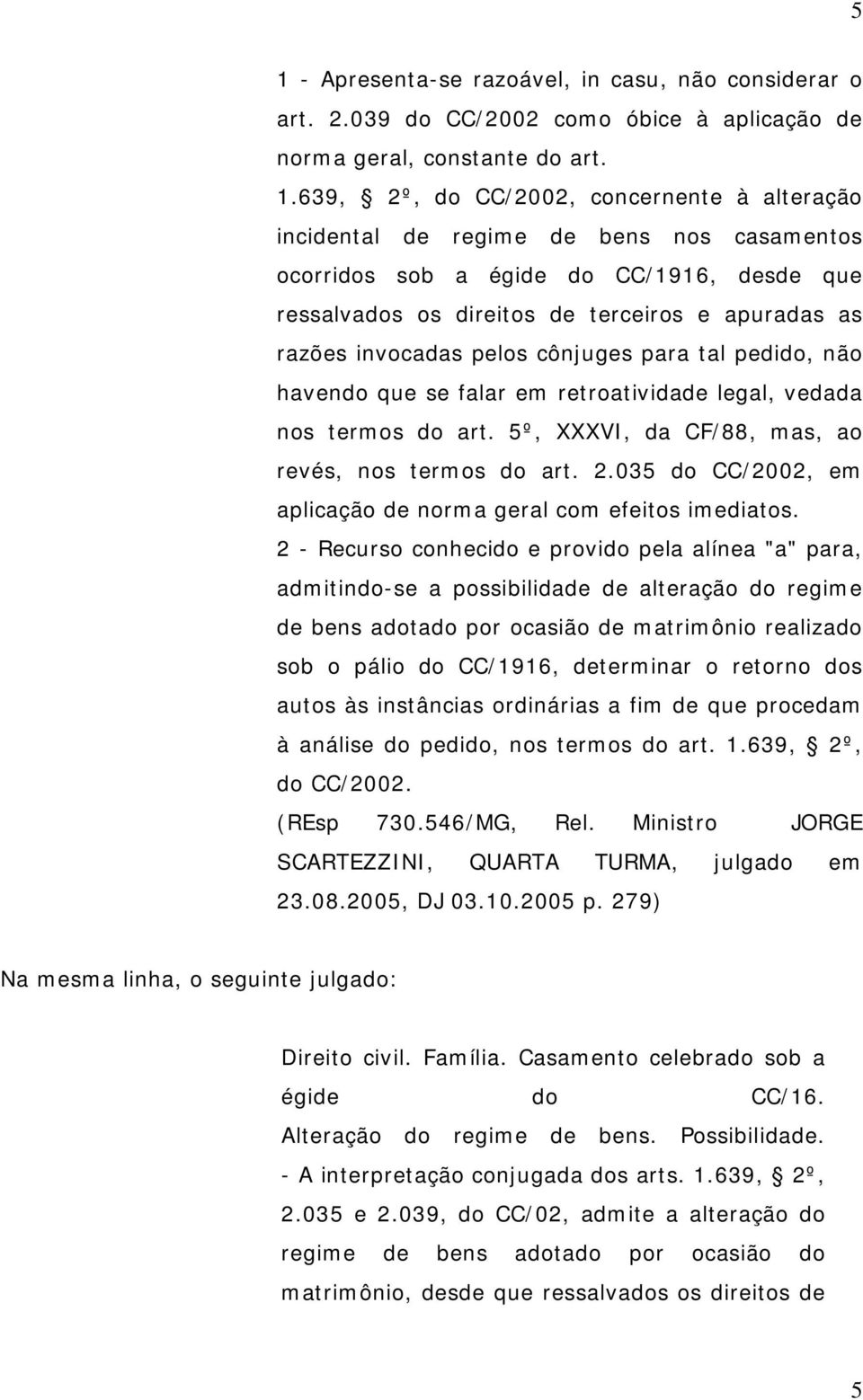 5

1 - Apresenta-se razoável, in casu, não considerar o art. 2.039 do CC/2002 como óbice à aplicação de norma geral, constante do art. 1.639, § 2º, do CC/2002, concernente à alteração incidental de regime de bens nos casamentos ocorridos sob a égide do CC/1916, desde que ressalvados os direitos de terceiros e apuradas as razões invocadas pelos cônjuges para tal pedido, não havendo que se falar em retroatividade legal, vedada nos termos do art. 5º, XXXVI, da CF/88, mas, ao revés, nos termos do art. 2.035 do CC/2002, em aplicação de norma geral com efeitos imediatos.
2 - Recurso conhecido e provido pela alínea "a" para, admitindo-se a possibilidade de alteração do regime de bens adotado por ocasião de matrimônio realizado sob o pálio do CC/1916, determinar o retorno dos autos às instâncias ordinárias a fim de que procedam à análise do pedido, nos termos do art. 1.639, § 2º, do CC/2002.
(REsp 730.546/MG, Rel. Ministro JORGE SCARTEZZINI, QUARTA TURMA, julgado em 23.08.2005, DJ 03.10.2005 p. 279)

Na mesma linha, o seguinte julgado:

Direito civil. Família. Casamento celebrado sob a égide do CC/16. Alteração do regime de bens. Possibilidade.
- A interpretação conjugada dos arts. 1.639, § 2º, 2.035 e 2.039, do CC/02, admite a alteração do regime de bens adotado por ocasião do matrimônio, desde que ressalvados os direitos de

5